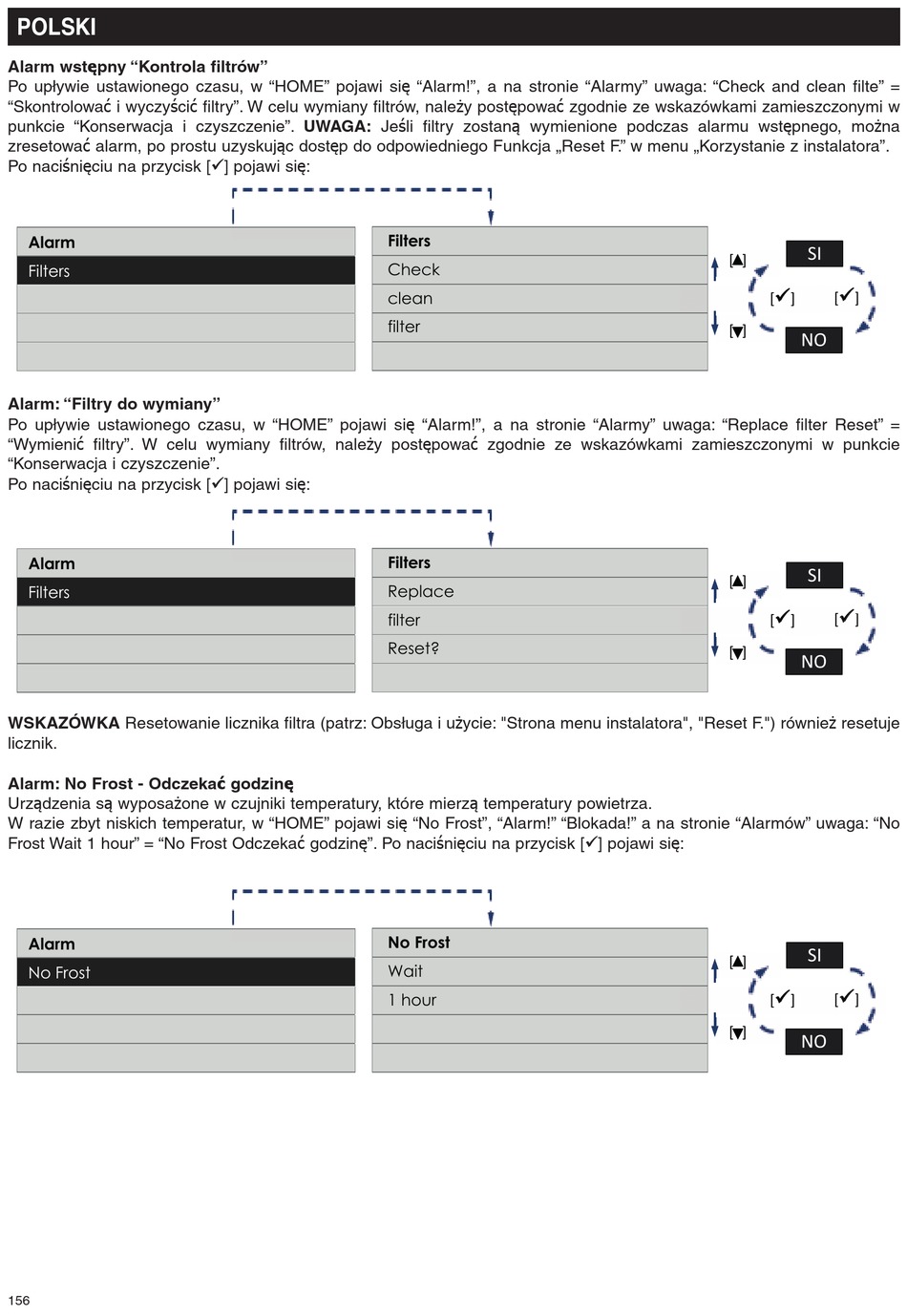 POLSKI

Alarm wstępny “Kontrola filtrów”
Po upływie ustawionego czasu, w “HOME” pojawi się “Alarm!”, a na stronie “Alarmy” uwaga: “Check and clean filte” = “Skontrolować i wyczyścić filtry”. W celu wymiany filtrów, należy postępować zgodnie ze wskazówkami zamieszczonymi w punkcie “Konserwacja i czyszczenie”. UWAGA: Jeśli filtry zostaną wymienione podczas alarmu wstępnego, można zresetować alarm, po prostu uzyskując dostęp do odpowiedniego Funkcja „Reset F.” w menu „Korzystanie z instalatora”. Po naciśnięciu na przycisk [✓] pojawi się:

Alarm
Filters

Filters
Check
clean
filter

[▲]
[▼]
SI
[✓]
[✓]
NO

Alarm: “Filtry do wymiany”
Po upływie ustawionego czasu, w “HOME” pojawi się “Alarm!”, a na stronie “Alarmy” uwaga: “Replace filter Reset” = “Wymienić filtry”. W celu wymiany filtrów, należy postępować zgodnie ze wskazówkami zamieszczonymi w punkcie “Konserwacja i czyszczenie”.
Po naciśnięciu na przycisk [✓] pojawi się:

Alarm
Filters

Filters
Replace
filter
Reset?

[▲]
[▼]
SI
[✓]
[✓]
NO

WSKAZÓWKA Resetowanie licznika filtra (patrz: Obsługa i użycie: "Strona menu instalatora", "Reset F.") również resetuje licznik.

Alarm: No Frost - Odczekać godzinę
Urządzenia są wyposażone w czujniki temperatury, które mierzą temperatury powietrza.
W razie zbyt niskich temperatur, w “HOME” pojawi się “No Frost”, “Alarm!” “Blokada!” a na stronie “Alarmów” uwaga: “No Frost Wait 1 hour” = “No Frost Odczekać godzinę”. Po naciśnięciu na przycisk [✓] pojawi się:

Alarm
No Frost

No Frost
Wait
1 hour

[▲]
[▼]
SI
[✓]
[✓]
NO

156